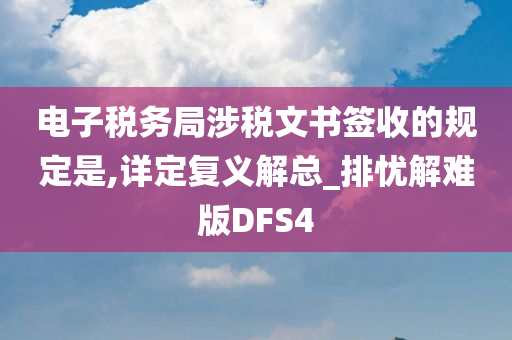 电子税务局涉税文书签收的规定是,详定复义解总_排忧解难版DFS4